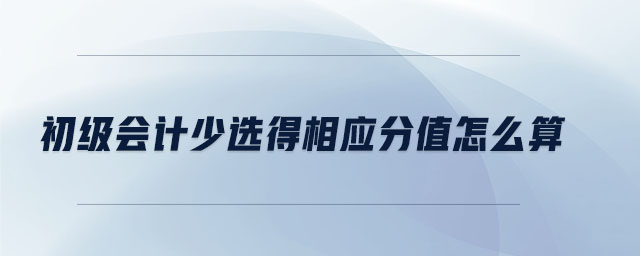 初级会计少选得相应分值怎么算